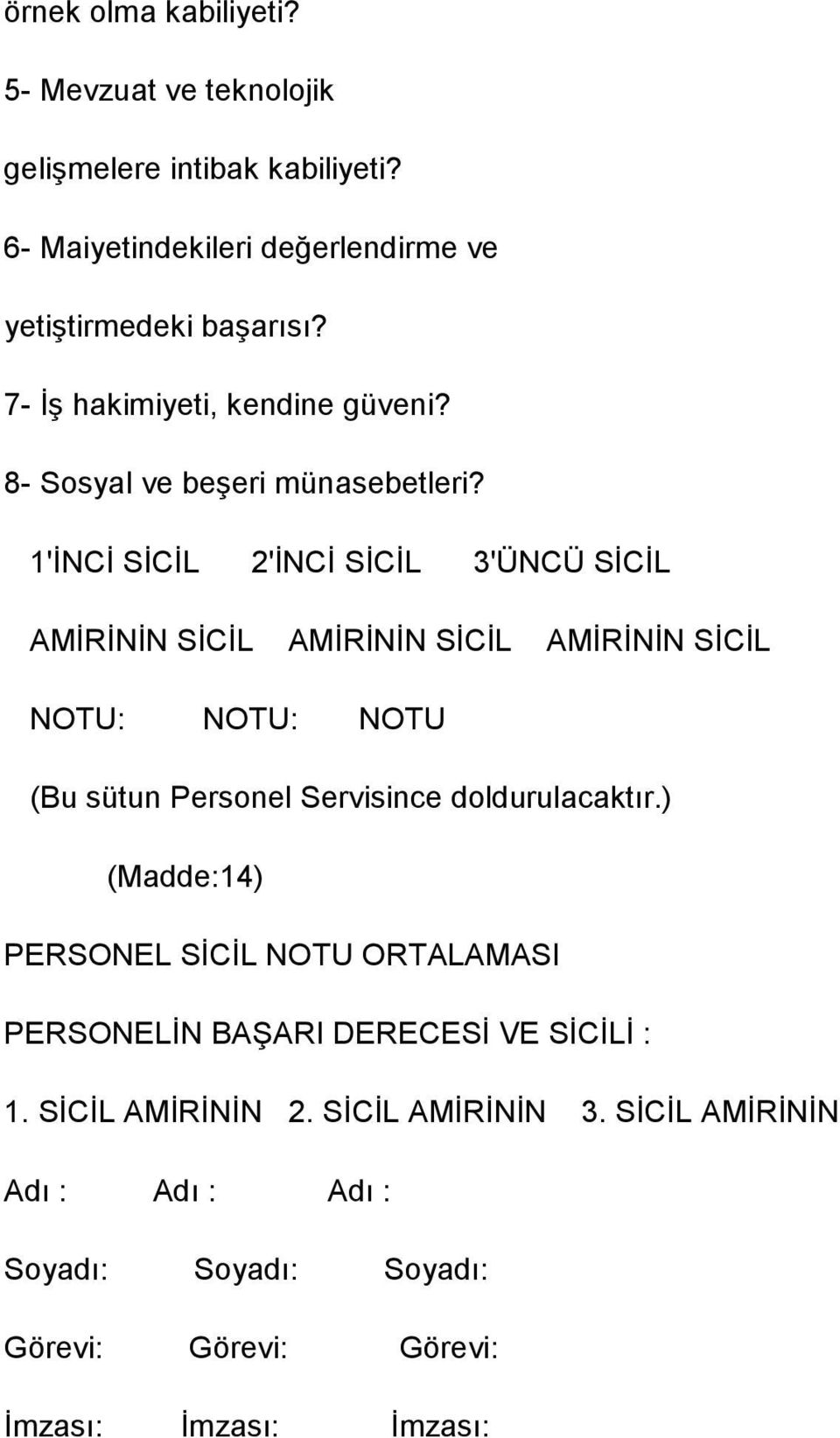 örnek olma kabiliyeti?

5- Mevzuat ve teknolojik

gelişmelere intibak kabiliyeti?

6- Maiyetindekileri değerlendirme ve

yetiştirmedeki başarısı?

7- İş hakimiyeti, kendine güveni?

8- Sosyal ve beşeri münasebetleri?

1'İNCİ SİCİL 2'İNCİ SİCİL 3'ÜNCÜ SİCİL

AMİRİNİN SİCİL AMİRİNİN SİCİL AMİRİNİN SİCİL

NOTU: NOTU: NOTU

(Bu sütun Personel Servisince doldurulacaktır.)

(Madde:14)

PERSONEL SİCİL NOTU ORTALAMASI

PERSONELİN BAŞARI DERECESİ VE SİCİLİ :

1. SİCİL AMİRİNİN 2. SİCİL AMİRİNİN 3. SİCİL AMİRİNİN

Adı : Adı : Adı :

Soyadı: Soyadı: Soyadı:

Görevi: Görevi: Görevi:

İmzası: İmzası: İmzası: